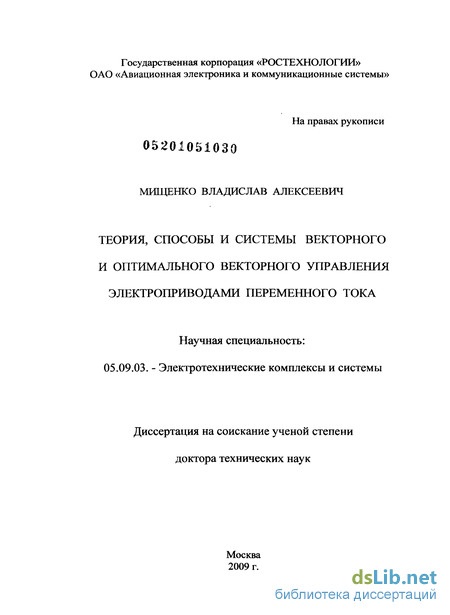 Государственная корпорация «РОСТЕХНОЛОГИИ»
ОАО «Авиационная электроника и коммуникационные системы»

На правах рукописи

05201051030

МИЩЕНКО ВЛАДИСЛАВ АЛЕКСЕЕВИЧ

ТЕОРИЯ, СПОСОБЫ И СИСТЕМЫ ВЕКТОРНОГО И ОПТИМАЛЬНОГО ВЕКТОРНОГО УПРАВЛЕНИЯ ЭЛЕКТРОПРИВОДАМИ ПЕРЕМЕННОГО ТОКА

Научная специальность:

05.09.03. - Электротехнические комплексы и системы

Диссертация на соискание ученой степени

доктора технических наук

Москва
2009 г.

dsLib.net
библиотека диссертаций